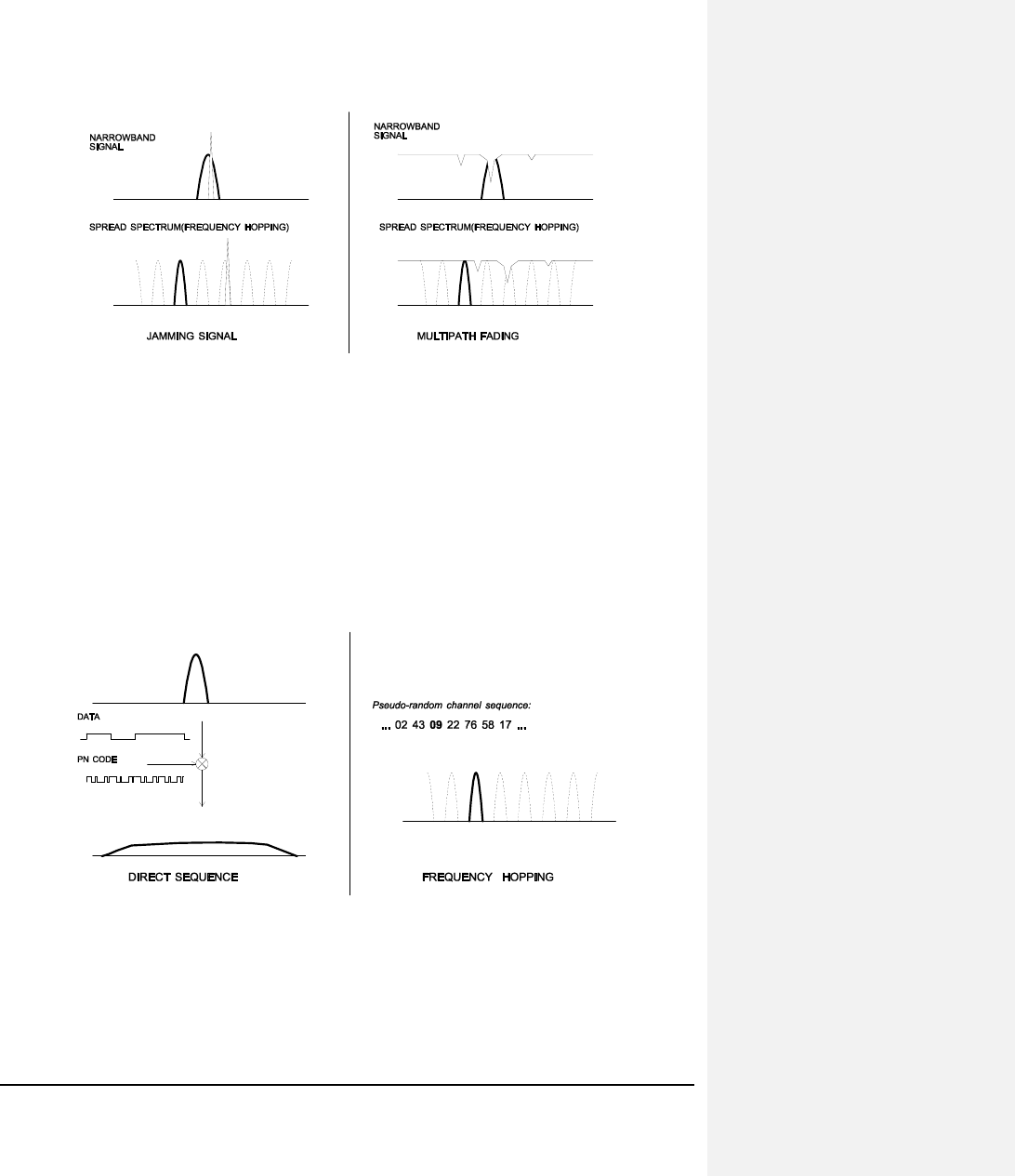 NARROWBAND SIGNAL

SPREAD SPECTRUM(FREQUENCY HOPPING)

JAMMING SIGNAL

NARROWBAND SIGNAL

SPREAD SPECTRUM(FREQUENCY HOPPING)

MULTIPATH FADING

DATA

PN CODE

DIRECT SEQUENCE

Pseudo-random channel sequence:

... 02 43 09 22 76 58 17 ...

FREQUENCY HOPPING